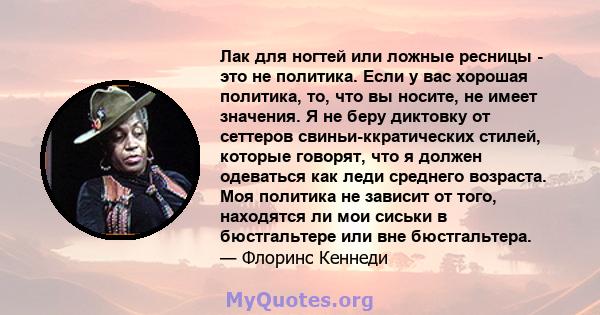 Лак для ногтей или ложные ресницы - это не политика. Если у вас хорошая политика, то, что вы носите, не имеет значения. Я не беру диктовку от сеттеров свиньи-ккратических стилей, которые говорят, что я должен одеваться как леди среднего возраста. Моя политика не зависит от того, находятся ли мои сиськи в бюстгальтере или вне бюстгальтера.
— Флоринс Кеннеди

MyQuotes.org